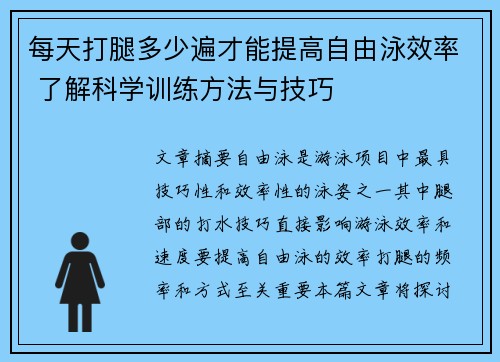 每天打腿多少遍才能提高自由泳效率 了解科学训练方法与技巧

文章摘要自由泳是游泳项目中最具技巧性和效率性的泳姿之一其中腿部的打水技巧直接影响游泳效率和速度要提高自由泳的效率打腿的频率和方式至关重要本篇文章将探讨